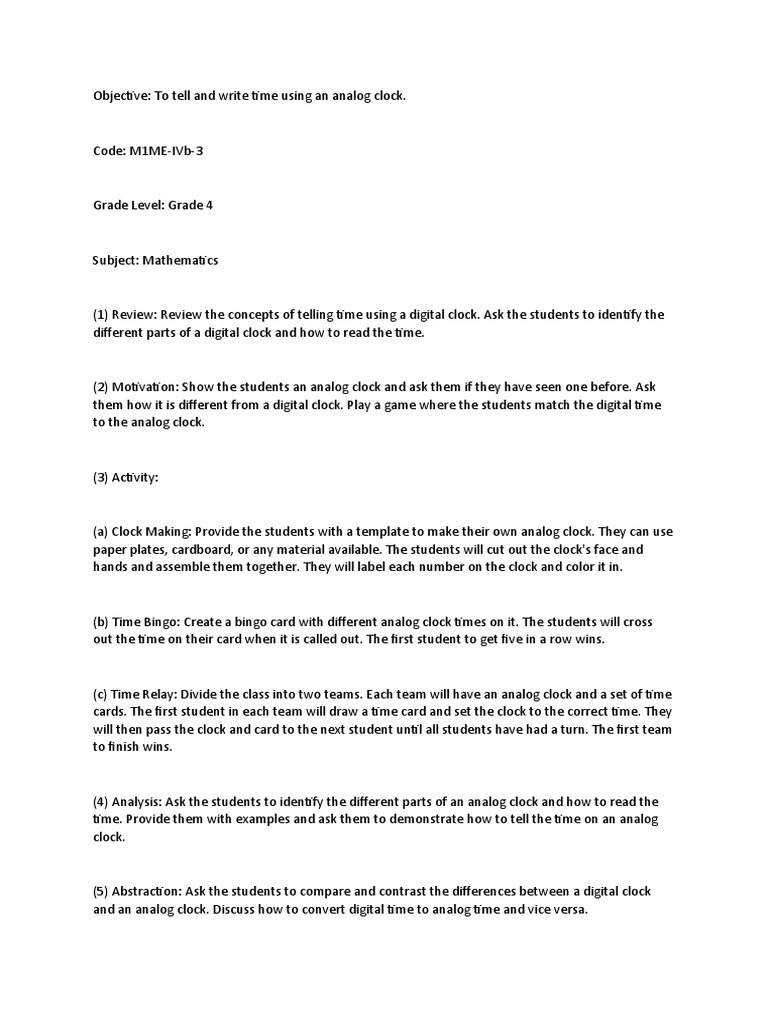 Objective: To tell and write time using an analog clock.

Code: M1ME-IVb-3

Grade Level: Grade 4

Subject: Mathematics

(1) Review: Review the concepts of telling time using a digital clock. Ask the students to identify the different parts of a digital clock and how to read the time.

(2) Motivation: Show the students an analog clock and ask them if they have seen one before. Ask them how it is different from a digital clock. Play a game where the students match the digital time to the analog clock.

(3) Activity:

(a) Clock Making: Provide the students with a template to make their own analog clock. They can use paper plates, cardboard, or any material available. The students will cut out the clock's face and hands and assemble them together. They will label each number on the clock and color it in.

(b) Time Bingo: Create a bingo card with different analog clock times on it. The students will cross out the time on their card when it is called out. The first student to get five in a row wins.

(c) Time Relay: Divide the class into two teams. Each team will have an analog clock and a set of time cards. The first student in each team will draw a time card and set the clock to the correct time. They will then pass the clock and card to the next student until all students have had a turn. The first team to finish wins.

(4) Analysis: Ask the students to identify the different parts of an analog clock and how to read the time. Provide them with examples and ask them to demonstrate how to tell the time on an analog clock.

(5) Abstraction: Ask the students to compare and contrast the differences between a digital clock and an analog clock. Discuss how to convert digital time to analog time and vice versa.